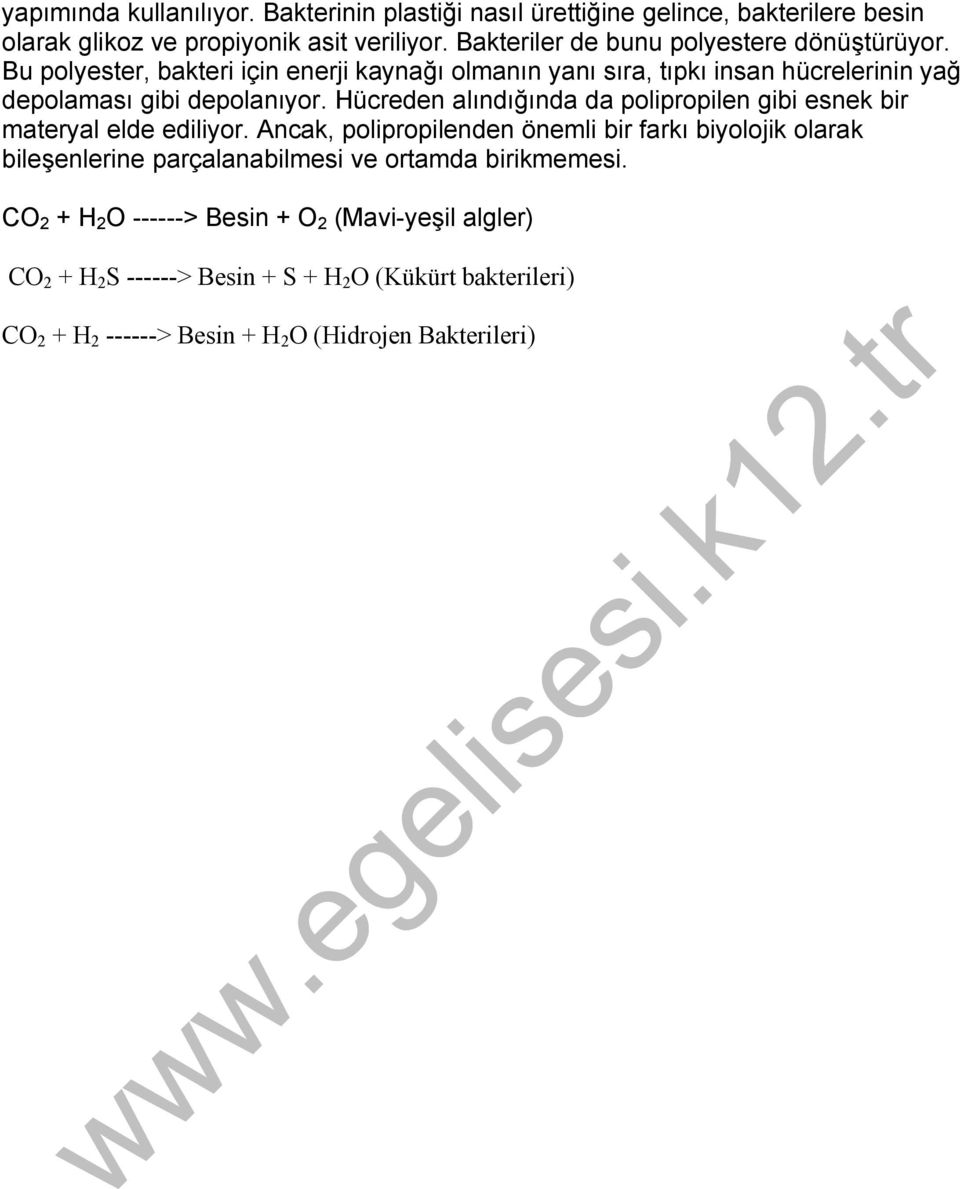 yapımında kullanılıyor. Bakterinin plastiği nasıl ürettiğine gelince, bakterilere besin olarak glikoz ve propiyonik asit veriliyor. Bakteriler de bunu polyestere dönüştürüyor. Bu polyester, bakteri için enerji kaynağı olmanın yanı sıra, tıpkı insan hücrelerinin yağ depolaması gibi depolanıyor. Hücreden alındığında da polipropilen gibi esnek bir materyal elde ediliyor. Ancak, polipropilenden önemli bir farkı biyolojik olarak bileşenlerine parçalanabilmesi ve ortamda birikmemesi.

$CO_2$ + $H_2O$ ------> Besin + $O_2$ (Mavi-yeşil algler)

$CO_2$ + $H_2S$ ------> Besin + S + $H_2O$ (Kükürt bakterileri)

$CO_2$ + $H_2$ ------> Besin + $H_2O$ (Hidrojen Bakterileri)

www.egelisesi.k12.tr